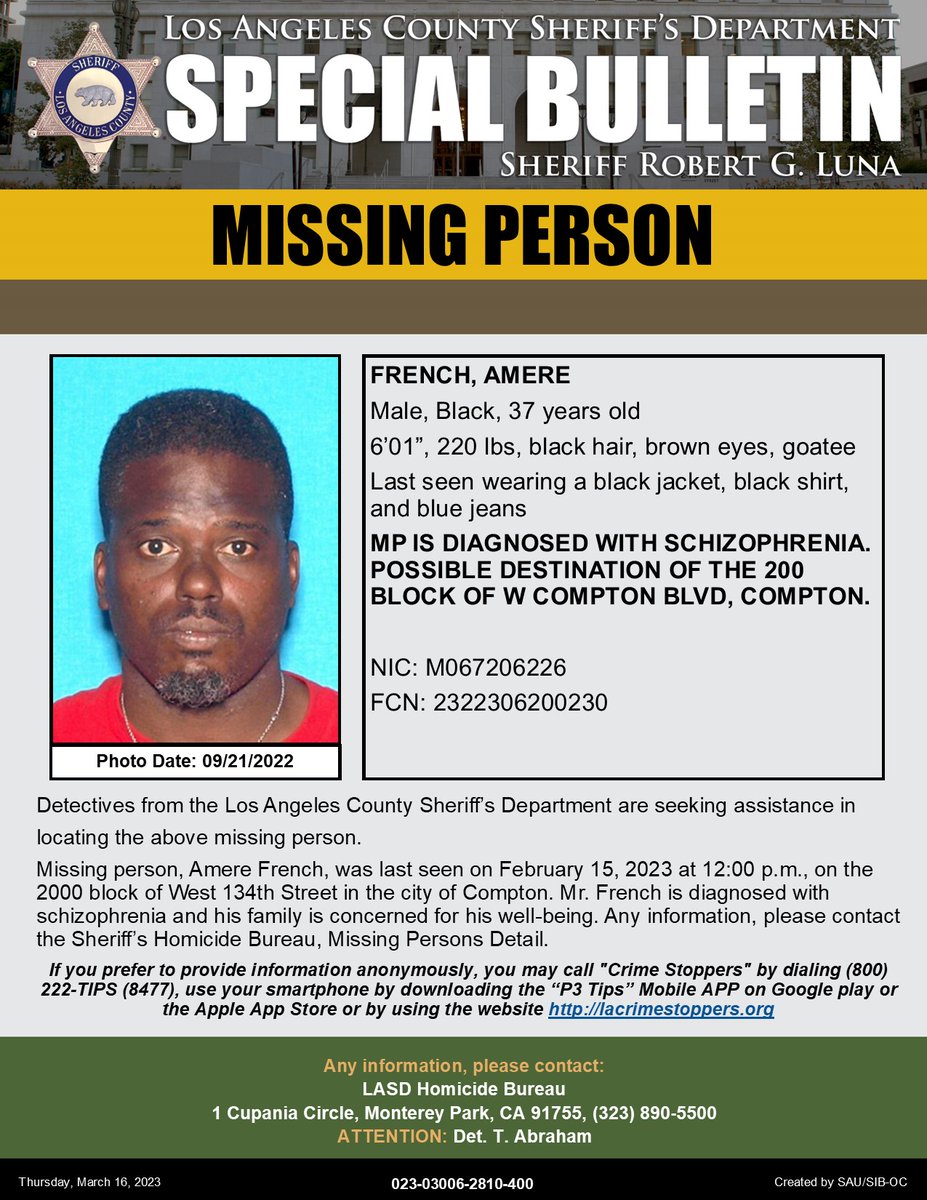 SHERIFF
LOS ANGELES COUNTY

LOS ANGELES COUNTY SHERIFF'S DEPARTMENT
SPECIAL BULLETIN
SHERIFF ROBERT G. LUNA

MISSING PERSON

Photo Date: 09/21/2022

FRENCH, AMERE
Male, Black, 37 years old
6'01", 220 lbs, black hair, brown eyes, goatee
Last seen wearing a black jacket, black shirt, and blue jeans
MP IS DIAGNOSED WITH SCHIZOPHRENIA. POSSIBLE DESTINATION OF THE 200 BLOCK OF W COMPTON BLVD, COMPTON.

NIC: M067206226
FCN: 2322306200230

Detectives from the Los Angeles County Sheriff's Department are seeking assistance in locating the above missing person.

Missing person, Amere French, was last seen on February 15, 2023 at 12:00 p.m., on the 2000 block of West 134th Street in the city of Compton. Mr. French is diagnosed with schizophrenia and his family is concerned for his well-being. Any information, please contact the Sheriff's Homicide Bureau, Missing Persons Detail.

If you prefer to provide information anonymously, you may call "Crime Stoppers" by dialing (800) 222-TIPS (8477), use your smartphone by downloading the "P3 Tips" Mobile APP on Google play or the Apple App Store or by using the website http://lacrimestoppers.org

Any information, please contact:
LASD Homicide Bureau
1 Cupania Circle, Monterey Park, CA 91755, (323) 890-5500
ATTENTION: Det. T. Abraham

Thursday, March 16, 2023
023-03006-2810-400
Created by SAU/SIB-OC